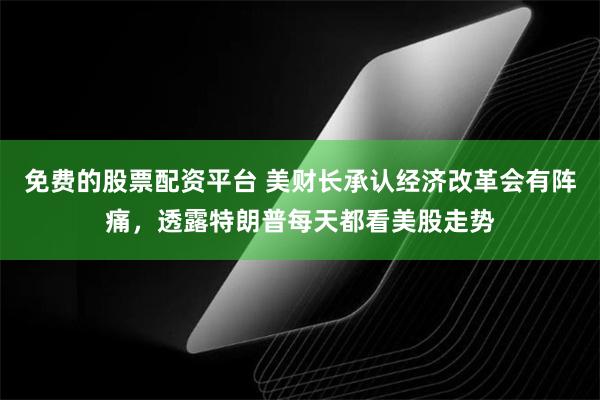 免费的股票配资平台 美财长承认经济改革会有阵痛，透露特朗普每天都看美股走势